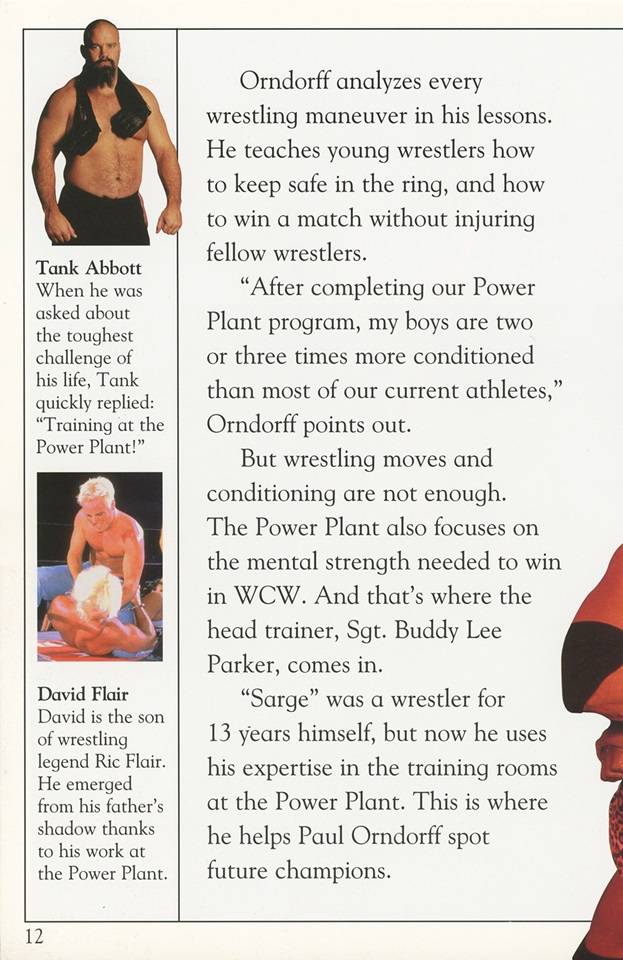 Tank Abbott
When he was asked about the toughest challenge of his life, Tank quickly replied: "Training at the Power Plant!"

David Flair
David is the son of wrestling legend Ric Flair. He emerged from his father's shadow thanks to his work at the Power Plant.

Orndorff analyzes every wrestling maneuver in his lessons. He teaches young wrestlers how to keep safe in the ring, and how to win a match without injuring fellow wrestlers.

"After completing our Power Plant program, my boys are two or three times more conditioned than most of our current athletes," Orndorff points out.

But wrestling moves and conditioning are not enough. The Power Plant also focuses on the mental strength needed to win in WCW. And that's where the head trainer, Sgt. Buddy Lee Parker, comes in.

"Sarge" was a wrestler for 13 years himself, but now he uses his expertise in the training rooms at the Power Plant. This is where he helps Paul Orndorff spot future champions.

12